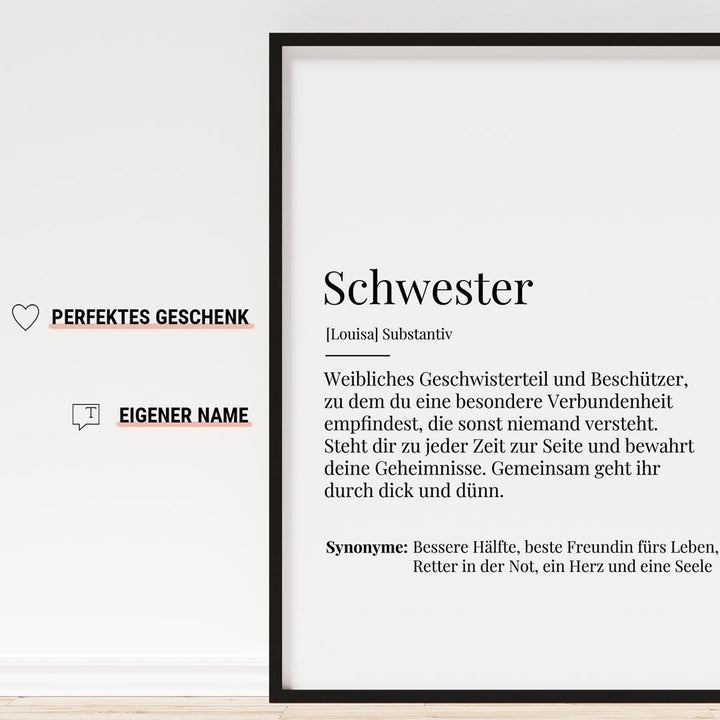 PERFEKTES GESCHENK

T

EIGENER NAME

Schwester

[Louisa] Substantiv

Weibliches Geschwisterteil und Beschützer, zu dem du eine besondere Verbundenheit empfindest, die sonst niemand versteht. Steht dir zu jeder Zeit zur Seite und bewahrt deine Geheimnisse. Gemeinsam geht ihr durch dick und dünn.

Synonyme: Bessere Hälfte, beste Freundin fürs Leben, Retter in der Not, ein Herz und eine Seele